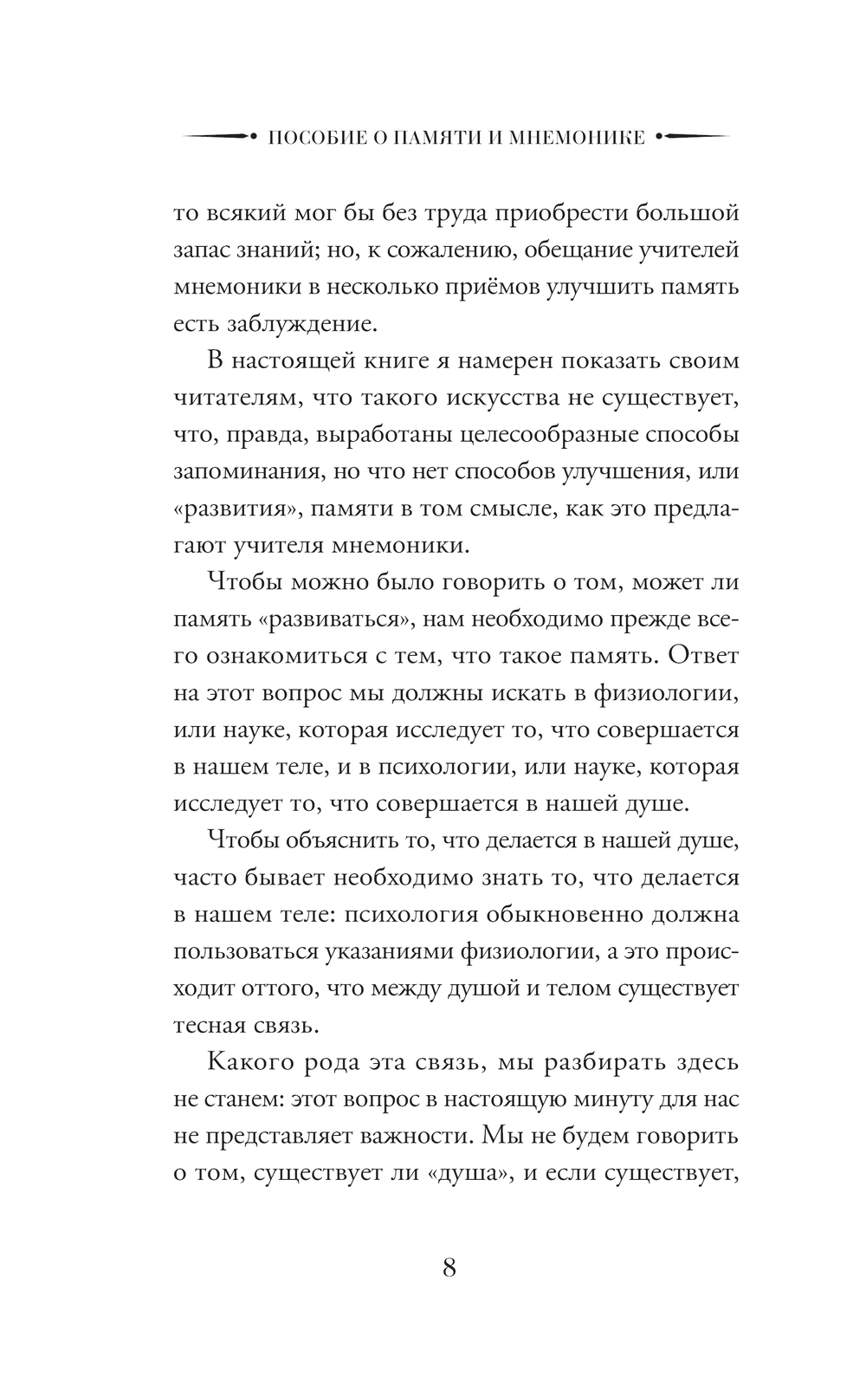 ПОСОБИЕ О ПАМЯТИ И МНЕМОНИКЕ

то всякий мог бы без труда приобрести большой запас знаний; но, к сожалению, обещание учителей мнемоники в несколько приёмов улучшить память есть заблуждение.

В настоящей книге я намерен показать своим читателям, что такого искусства не существует, что, правда, выработаны целесообразные способы запоминания, но что нет способов улучшения, или «развития», памяти в том смысле, как это предлагают учителя мнемоники.

Чтобы можно было говорить о том, может ли память «развиваться», нам необходимо прежде всего ознакомиться с тем, что такое память. Ответ на этот вопрос мы должны искать в физиологии, или науке, которая исследует то, что совершается в нашем теле, и в психологии, или науке, которая исследует то, что совершается в нашей душе.

Чтобы объяснить то, что делается в нашей душе, часто бывает необходимо знать то, что делается в нашем теле: психология обыкновенно должна пользоваться указаниями физиологии, а это происходит оттого, что между душой и телом существует тесная связь.

Какого рода эта связь, мы разбирать здесь не станем: этот вопрос в настоящую минуту для нас не представляет важности. Мы не будем говорить о том, существует ли «душа», и если существует,

8